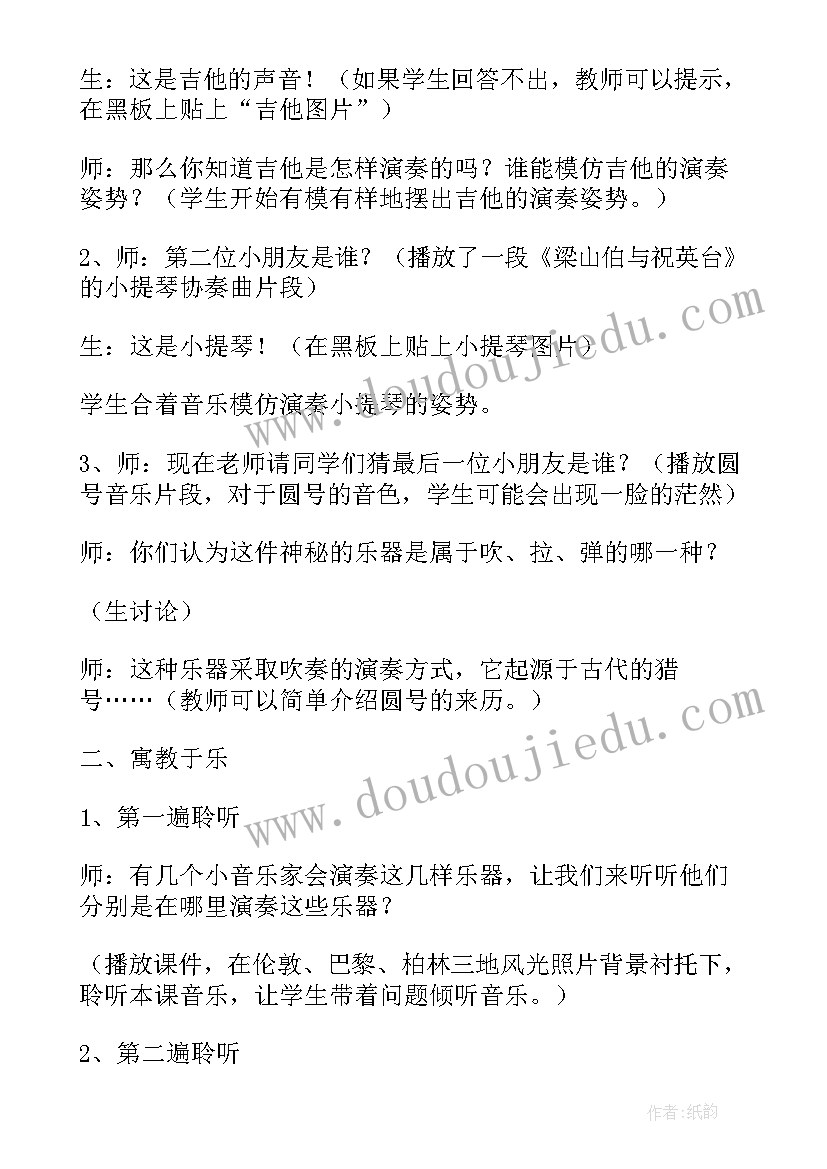 生：这是吉他的声音！（如果学生回答不出，教师可以提示，在黑板上贴上“吉他图片”）

师：那么你知道吉他是怎样演奏的吗？谁能模仿吉他的演奏姿势？（学生开始有模有样地摆出吉他的演奏姿势。）

2、师：第二位小朋友是谁？（播放了一段《梁山伯与祝英台》的小提琴协奏曲片段）

生：这是小提琴！（在黑板上贴上小提琴图片）

学生合着音乐模仿演奏小提琴的姿势。

3、师：现在老师请同学们猜最后一位小朋友是谁？（播放圆号音乐片段，对于圆号的音色，学生可能会出现一脸的茫然）

师：你们认为这件神秘的乐器是属于吹、拉、弹的哪一种？

（生讨论）

师：这种乐器采取吹奏的演奏方式，它起源于古代的猎号……（教师可以简单介绍圆号的来历。）

二、寓教于乐

1、第一遍聆听

师：有几个小音乐家会演奏这几样乐器，让我们来听听他们分别是在哪里演奏这些乐器？

（播放课件，在伦敦、巴黎、柏林三地风光照片背景衬托下，聆听本课音乐，让学生带着问题倾听音乐。）

2、第二遍聆听

www.doudoujiedu.com

www.doudoujiedu.com

作者：纸韵